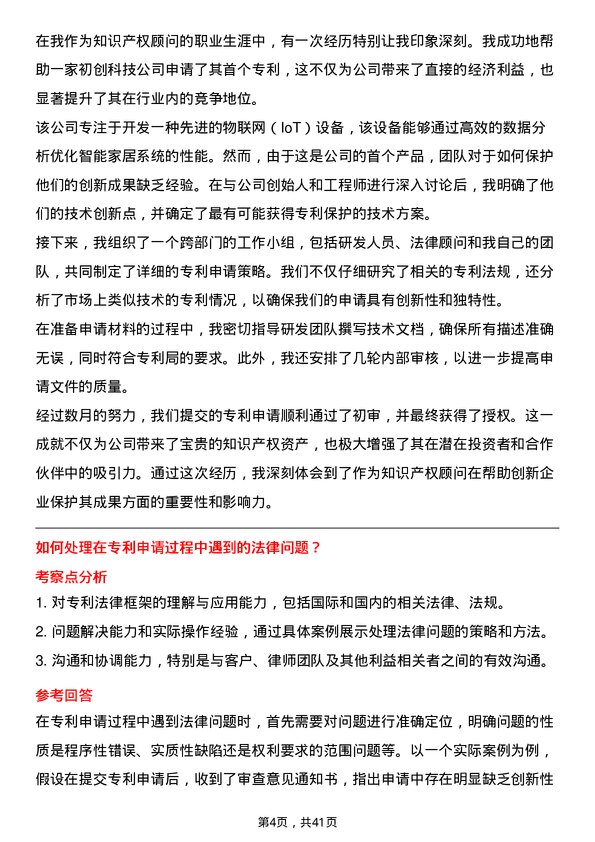 在我作为知识产权顾问的职业生涯中，有一次经历特别让我印象深刻。我成功地帮助一家初创科技公司申请了其首个专利，这不仅为公司带来了直接的经济利益，也显著提升了其在行业内的竞争地位。

该公司专注于开发一种先进的物联网（IoT）设备，该设备能够通过高效的数据分析优化智能家居系统的性能。然而，由于这是公司的首个产品，团队对于如何保护他们的创新成果缺乏经验。在与公司创始人和工程师进行深入讨论后，我明确了他们的技术创新点，并确定了最有可能获得专利保护的技术方案。

接下来，我组织了一个跨部门的工作小组，包括研发人员、法律顾问和我自己的团队，共同制定了详细的专利申请策略。我们不仅仔细研究了相关的专利法规，还分析了市场上类似技术的专利情况，以确保我们的申请具有创新性和独特性。

在准备申请材料的过程中，我密切指导研发团队撰写技术文档，确保所有描述准确无误，同时符合专利局的要求。此外，我还安排了几轮内部审核，以进一步提高申请文件的质量。

经过数月的努力，我们提交的专利申请顺利通过了初审，并最终获得了授权。这一成就不仅为公司带来了宝贵的知识产权资产，也极大增强了其在潜在投资者和合作伙伴中的吸引力。通过这次经历，我深刻体会到了作为知识产权顾问在帮助创新企业保护其成果方面的重要性和影响力。

如何处理在专利申请过程中遇到的法律问题？

考察点分析

1. 对专利法律框架的理解与应用能力，包括国际和国内的相关法律、法规。

2. 问题解决能力和实际操作经验，通过具体案例展示处理法律问题的策略和方法。

3. 沟通和协调能力，特别是与客户、律师团队及其他利益相关者之间的有效沟通。

参考回答

在专利申请过程中遇到法律问题时，首先需要对问题进行准确定位，明确问题的性质是程序性错误、实质性缺陷还是权利要求的范围问题等。以一个实际案例为例，假设在提交专利申请后，收到了审查意见通知书，指出申请中存在明显缺乏创新性

第4页，共41页